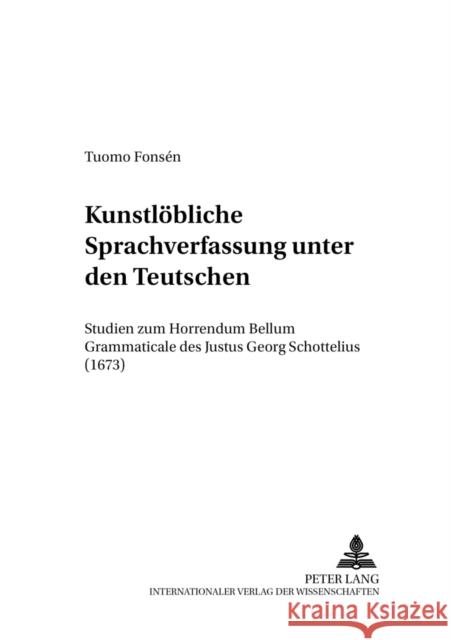 Tuomo Fonsén

Kunstlöbliche Sprachverfassung unter den Teutschen

Studien zum Horrendum Bellum Grammaticale des Justus Georg Schottelius (1673)

PETER LANG
INTERNATIONALER VERLAG DER WISSENSCHAFTEN